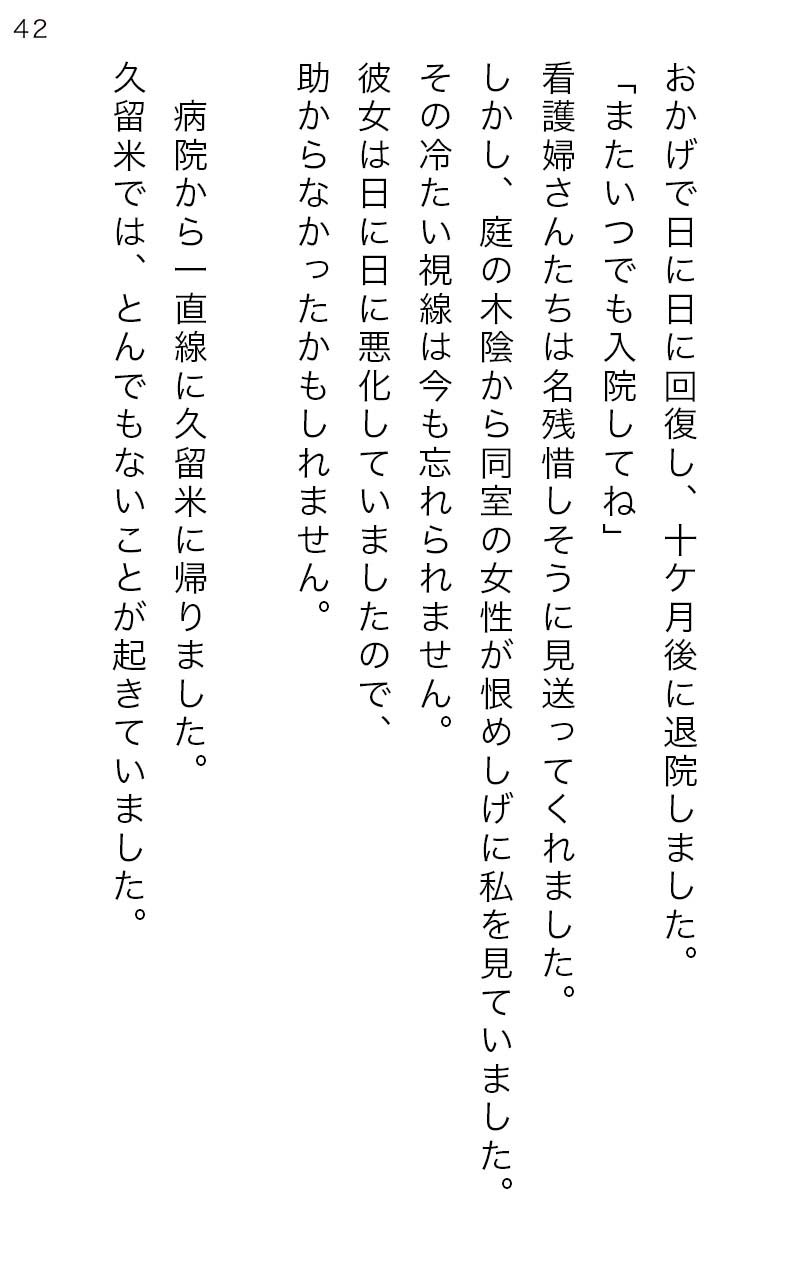 42

おかげで日に日に回復し、十ケ月後に退院しました。
「またいつでも入院してね」
看護婦さんたちは名残惜しそうに見送ってくれました。
しかし、庭の木陰から同室の女性が恨めしげに私を見ていました。
その冷たい視線は今も忘れられません。
彼女は日に日に悪化していましたので、助からなかったかもしれません。

病院から一直線に久留米に帰りました。
久留米では、とんでもないことが起きていました。